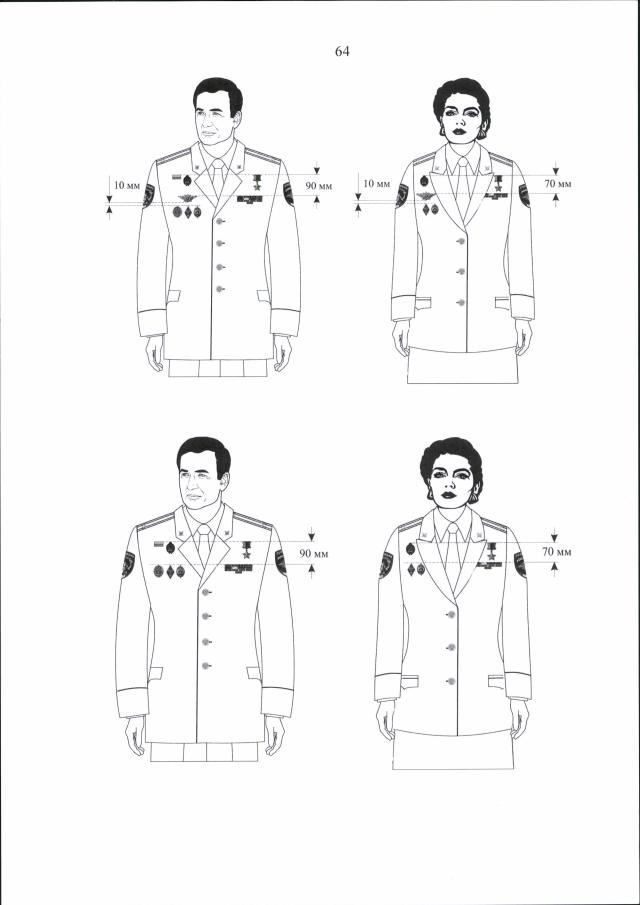 64

10 мм

90 мм

10 мм

70 мм

90 мм

70 мм